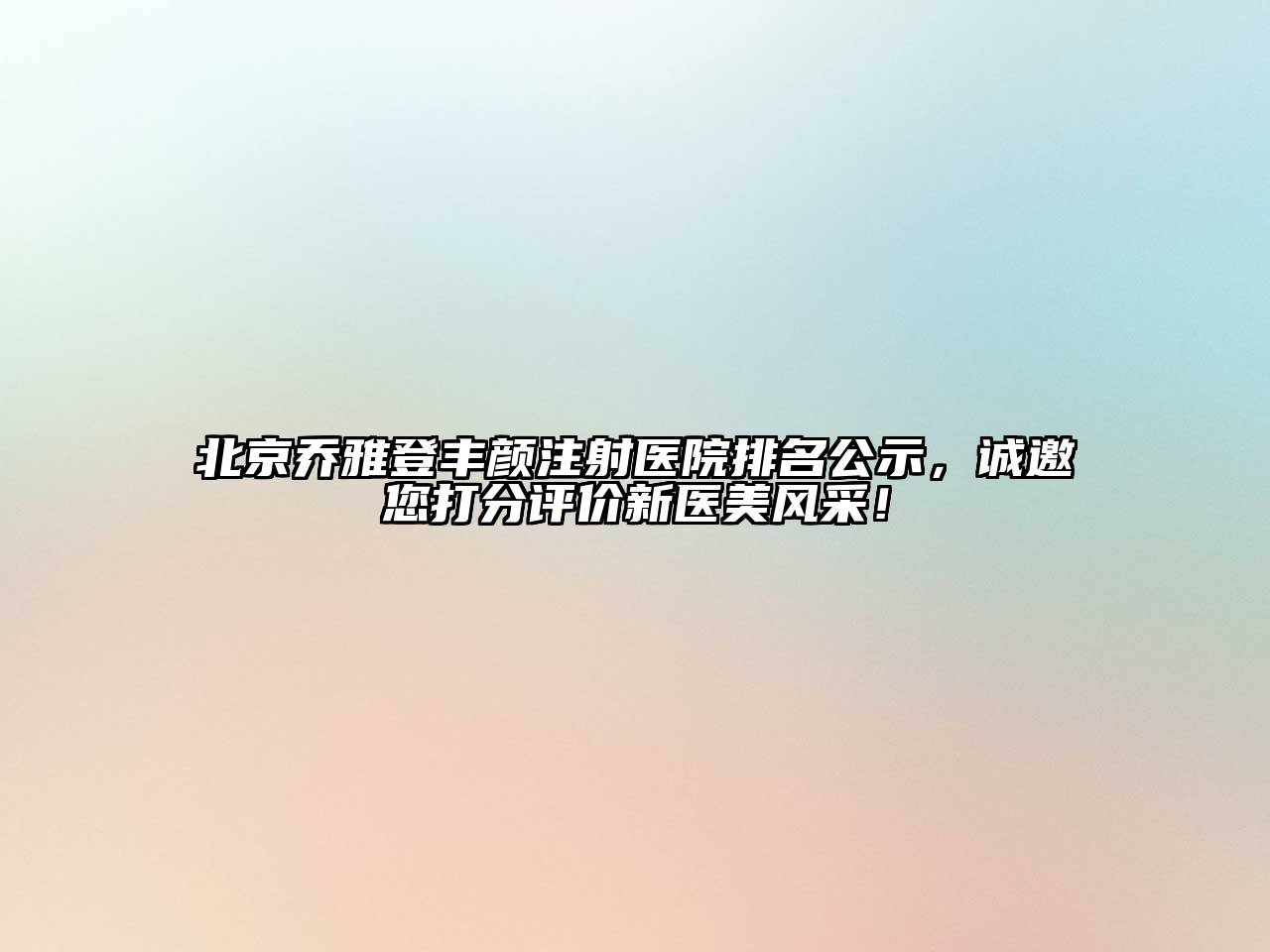 北京乔雅登丰颜注射医院排名公示，诚邀您打分评价新医美风采！